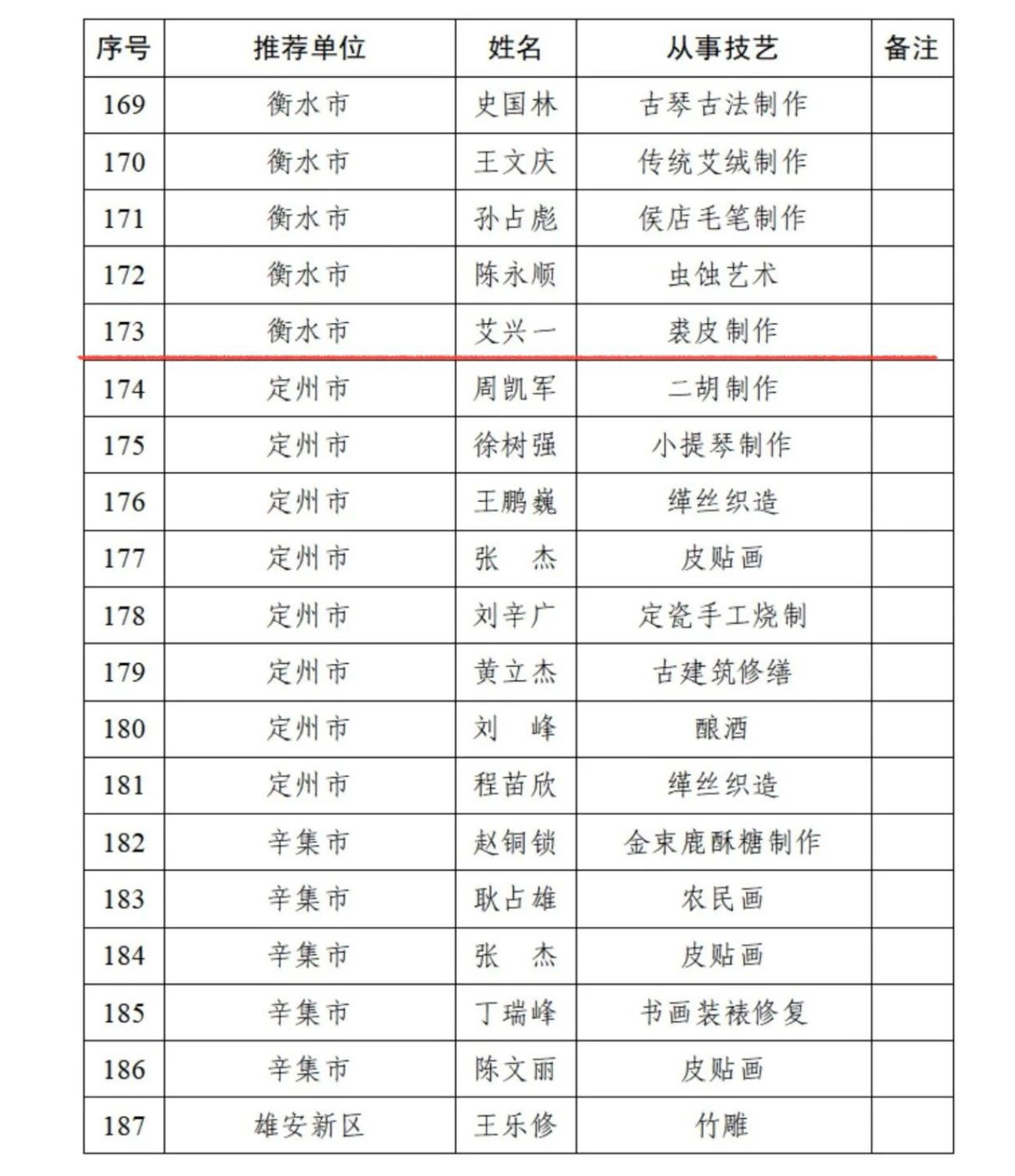 | 序号 | 推荐单位 | 姓名 | 从事技艺 | 备注 |
|---|---|---|---|---|
| 169 | 衡水市 | 史国林 | 古琴古法制作 | |
| 170 | 衡水市 | 王文庆 | 传统艾绒制作 | |
| 171 | 衡水市 | 孙占彪 | 侯店毛笔制作 | |
| 172 | 衡水市 | 陈永顺 | 虫蚀艺术 | |
| 173 | 衡水市 | 艾兴一 | 裘皮制作 | |
| 174 | 定州市 | 周凯军 | 二胡制作 | |
| 175 | 定州市 | 徐树强 | 小提琴制作 | |
| 176 | 定州市 | 王鹏巍 | 缂丝织造 | |
| 177 | 定州市 | 张　杰 | 皮贴画 | |
| 178 | 定州市 | 刘辛广 | 定瓷手工烧制 | |
| 179 | 定州市 | 黄立杰 | 古建筑修缮 | |
| 180 | 定州市 | 刘　峰 | 酿酒 | |
| 181 | 定州市 | 程苗欣 | 缂丝织造 | |
| 182 | 辛集市 | 赵铜锁 | 金束鹿酥糖制作 | |
| 183 | 辛集市 | 耿占雄 | 农民画 | |
| 184 | 辛集市 | 张　杰 | 皮贴画 | |
| 185 | 辛集市 | 丁瑞峰 | 书画装裱修复 | |
| 186 | 辛集市 | 陈文丽 | 皮贴画 | |
| 187 | 雄安新区 | 王乐修 | 竹雕 | |